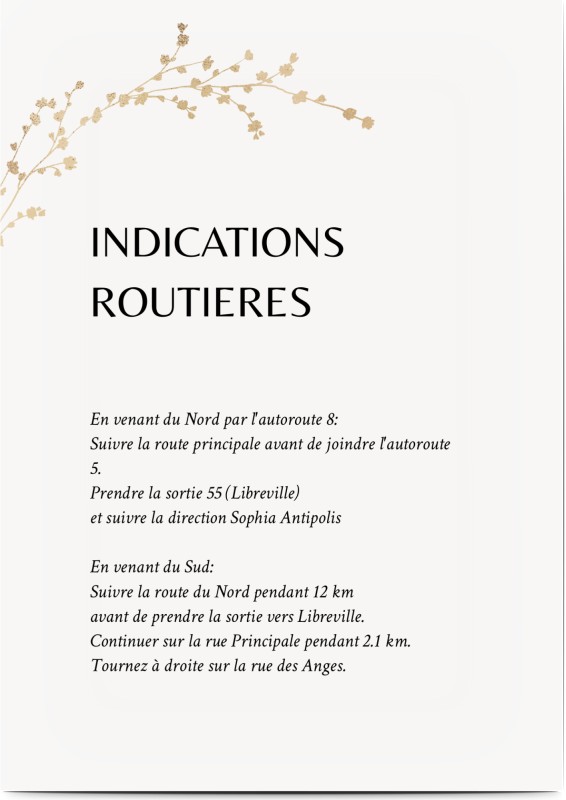 INDICATIONS ROUTIERES

En venant du Nord par l'autoroute 8:
Suivre la route principale avant de joindre l'autoroute 5.
Prendre la sortie 55 (Libreville)
et suivre la direction Sophia Antipolis

En venant du Sud:
Suivre la route du Nord pendant 12 km
avant de prendre la sortie vers Libreville.
Continuer sur la rue Principale pendant 2.1 km.
Tournez à droite sur la rue des Anges.